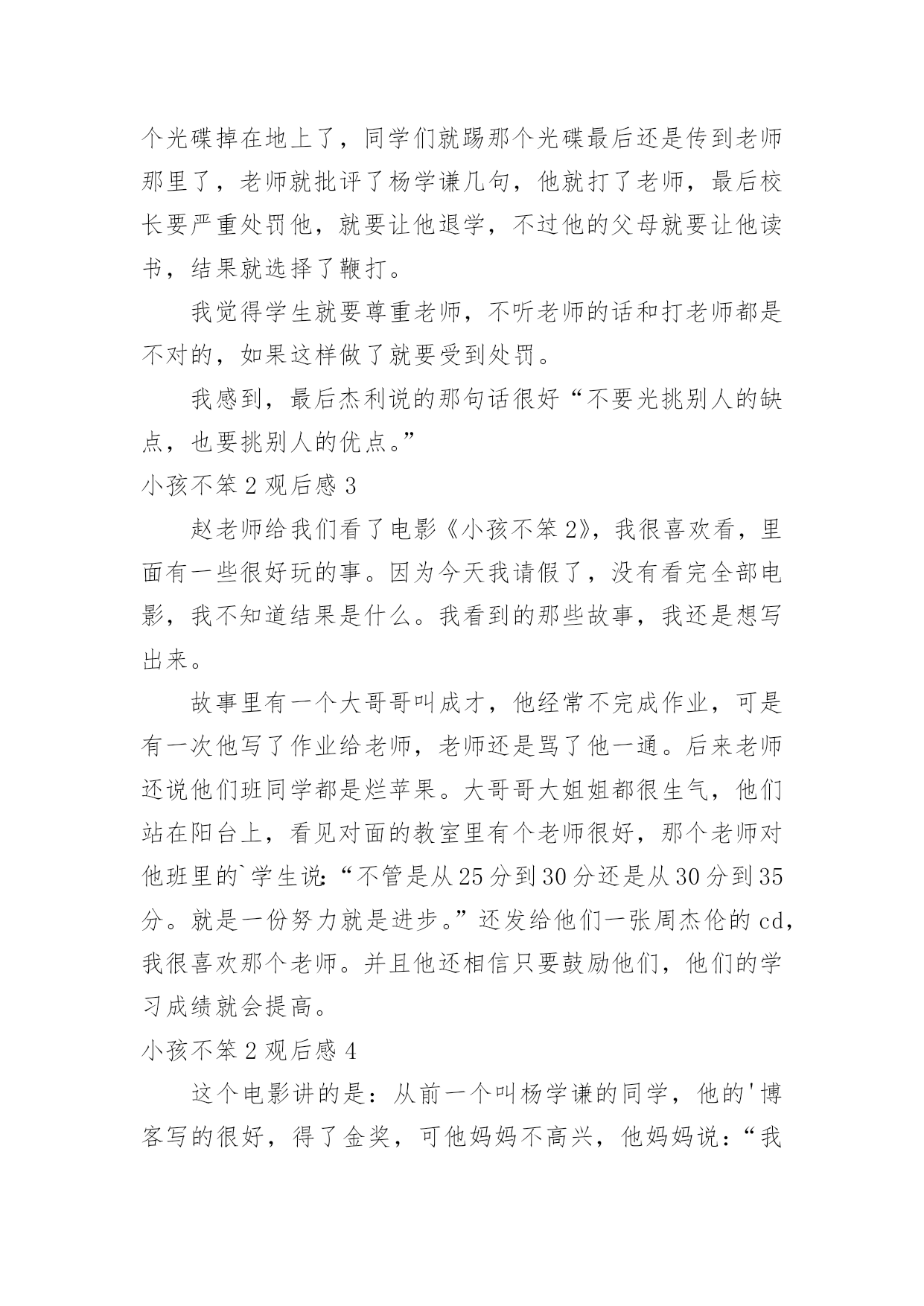 个光碟掉在地上了，同学们就踢那个光碟最后还是传到老师那里了，老师就批评了杨学谦几句，他就打了老师，最后校长要严重处罚他，就要让他退学，不过他的父母就要让他读书，结果就选择了鞭打。

我觉得学生就要尊重老师，不听老师的话和打老师都是不对的，如果这样做了就要受到处罚。

我感到，最后杰利说的那句话很好“不要光挑别人的缺点，也要挑别人的优点。”

小孩不笨 2 观后感 3

赵老师给我们看了电影《小孩不笨 2》，我很喜欢看，里面有一些很好玩的事。因为今天我请假了，没有看完全部电影，我不知道结果是什么。我看到的那些故事，我还是想写出来。

故事里有一个大哥哥叫成才，他经常不完成作业，可是有一次他写了作业给老师，老师还是骂了他一通。后来老师还说他们班同学都是烂苹果。大哥哥大姐姐都很生气，他们站在阳台上，看见对面的教室里有个老师很好，那个老师对他班里的`学生说:“不管是从 25 分到 30 分还是从 30 分到 35 分。就是一份努力就是进步。”还发给他们一张周杰伦的 cd，我很喜欢那个老师。并且他还相信只要鼓励他们，他们的学习成绩就会提高。

小孩不笨 2 观后感 4

这个电影讲的是：从前一个叫杨学谦的同学，他的'博客写的很好，得了金奖，可他妈妈不高兴，他妈妈说：“我